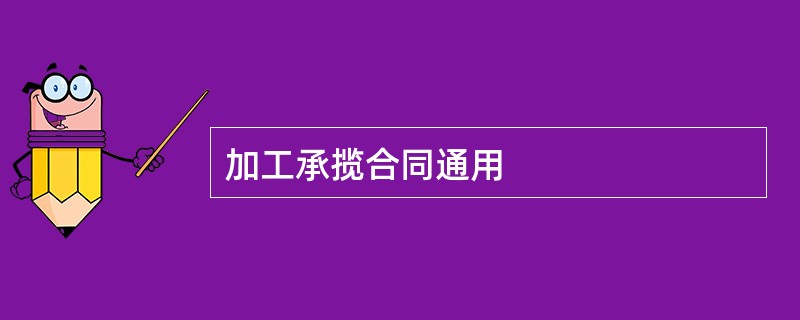 加工承揽合同通用